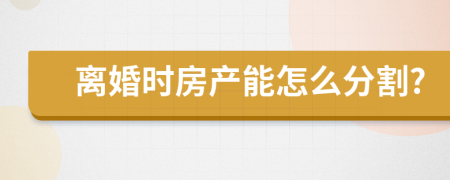 离婚时房产能怎么分割?